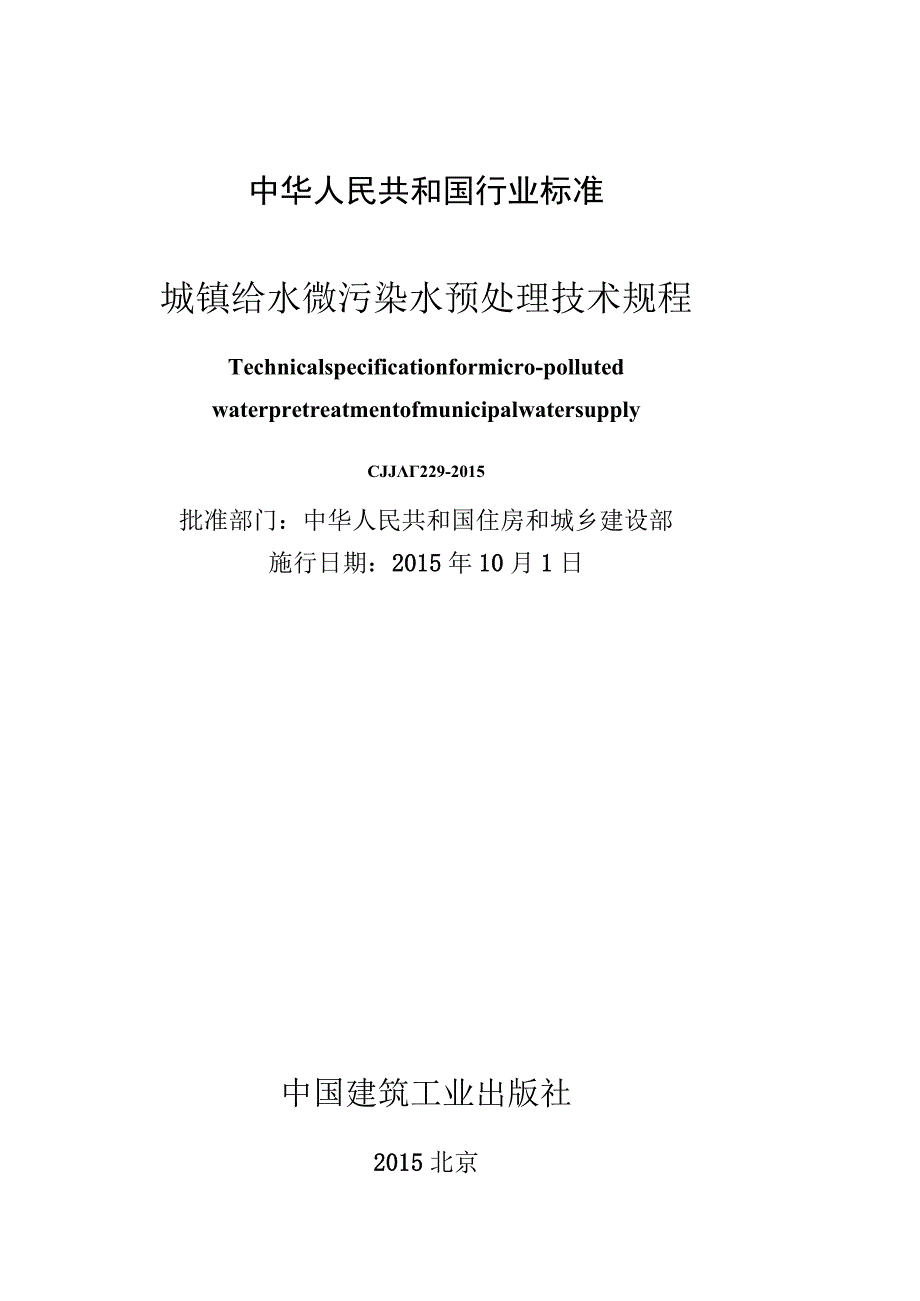 中华人民共和国行业标准

城镇给水微污染水预处理技术规程

Technicalspecificationformicro-polluted waterpretreatmentofmunicipalwatersupply

CJJΛΓ229-2015

批准部门：中华人民共和国住房和城乡建设部
施行日期：2015年10月1日

中国建筑工业出版社

2015北京